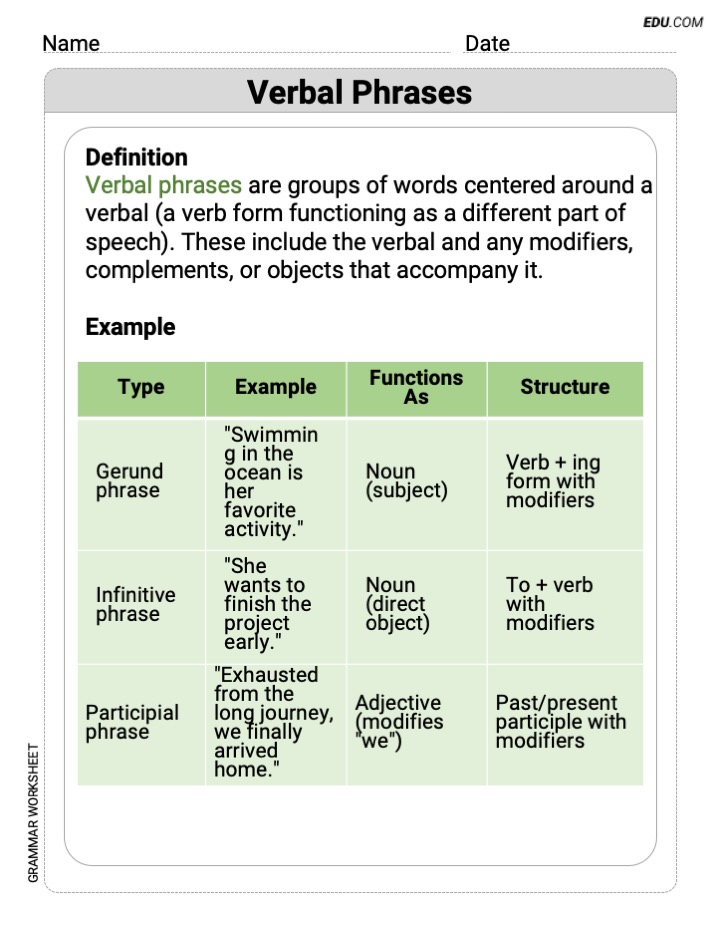 EDU.COM

Name Date

Verbal Phrases

Definition
Verbal phrases are groups of words centered around a verbal (a verb form functioning as a different part of speech). These include the verbal and any modifiers, complements, or objects that accompany it.

Example

| Type | Example | Functions As | Structure |
|---|---|---|---|
| Gerund phrase | "Swimming in the ocean is her favorite activity." | Noun (subject) | Verb + ing form with modifiers |
| Infinitive phrase | "She wants to finish the project early." | Noun (direct object) | To + verb with modifiers |
| Participial phrase | "Exhausted from the long journey, we finally arrived home." | Adjective (modifies "we") | Past/present participle with modifiers |

GRAMMAR WORKSHEET